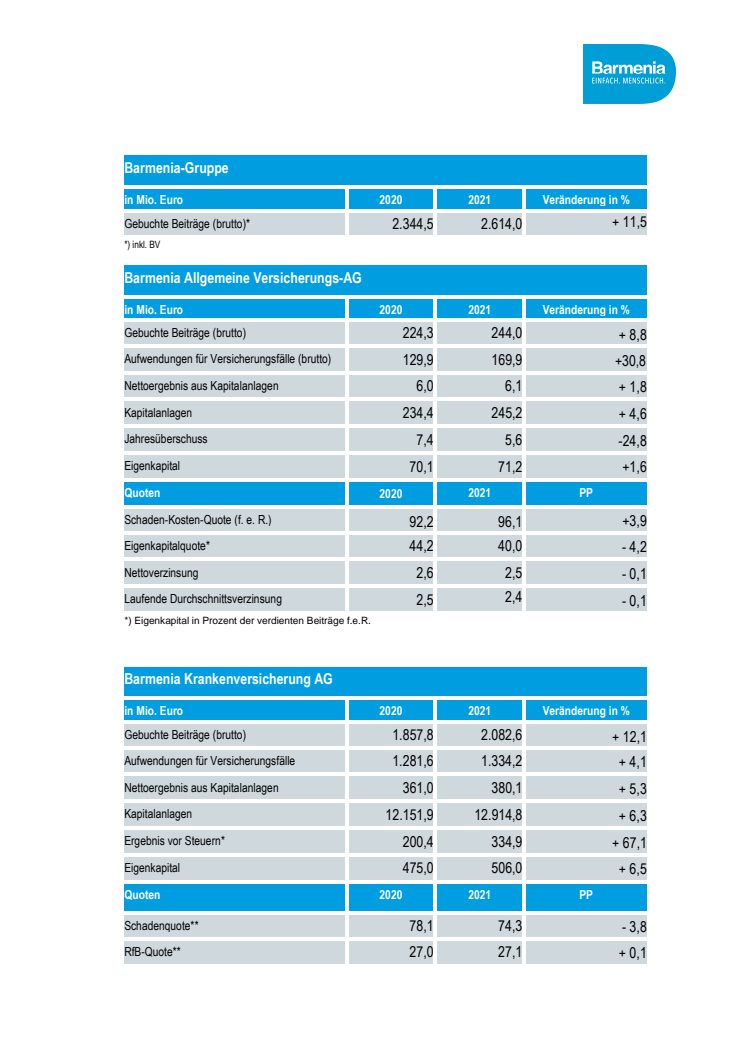 Barmenia
EINFACH. MENSCHLICH.

Barmenia-Gruppe

| in Mio. Euro | 2020 | 2021 | Veränderung in % |
|---|---|---|---|
| Gebuchte Beiträge (brutto)* | 2.344,5 | 2.614,0 | + 11,5 |

*) inkl. BV

Barmenia Allgemeine Versicherungs-AG

| in Mio. Euro | 2020 | 2021 | Veränderung in % |
|---|---|---|---|
| Gebuchte Beiträge (brutto) | 224,3 | 244,0 | + 8,8 |
| Aufwendungen für Versicherungsfälle (brutto) | 129,9 | 169,9 | +30,8 |
| Nettoergebnis aus Kapitalanlagen | 6,0 | 6,1 | + 1,8 |
| Kapitalanlagen | 234,4 | 245,2 | + 4,6 |
| Jahresüberschuss | 7,4 | 5,6 | -24,8 |
| Eigenkapital | 70,1 | 71,2 | +1,6 |
| Quoten | 2020 | 2021 | PP |
| Schaden-Kosten-Quote (f. e. R.) | 92,2 | 96,1 | +3,9 |
| Eigenkapitalquote* | 44,2 | 40,0 | - 4,2 |
| Nettoverzinsung | 2,6 | 2,5 | - 0,1 |
| Laufende Durchschnittsverzinsung | 2,5 | 2,4 | - 0,1 |

*) Eigenkapital in Prozent der verdienten Beiträge f.e.R.

Barmenia Krankenversicherung AG

| in Mio. Euro | 2020 | 2021 | Veränderung in % |
|---|---|---|---|
| Gebuchte Beiträge (brutto) | 1.857,8 | 2.082,6 | + 12,1 |
| Aufwendungen für Versicherungsfälle | 1.281,6 | 1.334,2 | + 4,1 |
| Nettoergebnis aus Kapitalanlagen | 361,0 | 380,1 | + 5,3 |
| Kapitalanlagen | 12.151,9 | 12.914,8 | + 6,3 |
| Ergebnis vor Steuern* | 200,4 | 334,9 | + 67,1 |
| Eigenkapital | 475,0 | 506,0 | + 6,5 |
| Quoten | 2020 | 2021 | PP |
| Schadenquote** | 78,1 | 74,3 | - 3,8 |
| RfB-Quote** | 27,0 | 27,1 | + 0,1 |